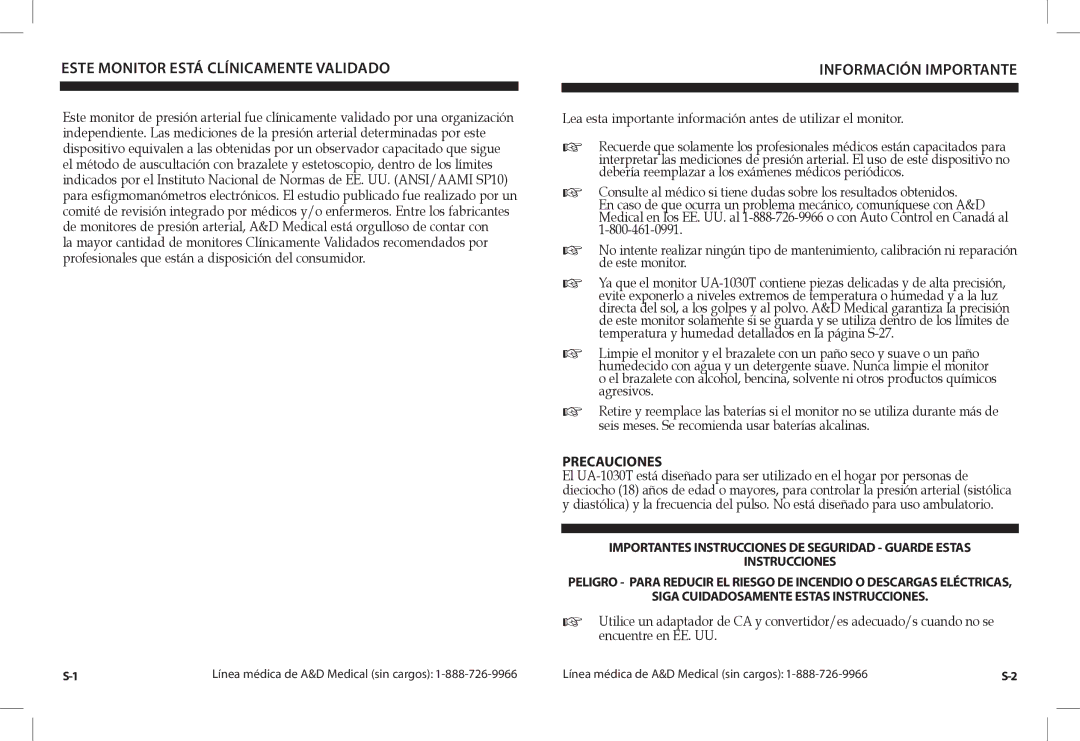 ESTE MONITOR ESTÁ CLÍNICAMENTE VALIDADO

Este monitor de presión arterial fue clínicamente validado por una organización independiente. Las mediciones de la presión arterial determinadas por este dispositivo equivalen a las obtenidas por un observador capacitado que sigue el método de auscultación con brazalete y estetoscopio, dentro de los límites indicados por el Instituto Nacional de Normas de EE. UU. (ANSI/AAMI SP10) para esfigmomanómetros electrónicos. El estudio publicado fue realizado por un comité de revisión integrado por médicos y/o enfermeros. Entre los fabricantes de monitores de presión arterial, A&D Medical está orgulloso de contar con la mayor cantidad de monitores Clínicamente Validados recomendados por profesionales que están a disposición del consumidor.

S-1 Línea médica de A&D Medical (sin cargos): 1-888-726-9966

INFORMACIÓN IMPORTANTE

Lea esta importante información antes de utilizar el monitor.

☞ Recuerde que solamente los profesionales médicos están capacitados para interpretar las mediciones de presión arterial. El uso de este dispositivo no debería reemplazar a los exámenes médicos periódicos.

☞ Consulte al médico si tiene dudas sobre los resultados obtenidos. En caso de que ocurra un problema mecánico, comuníquese con A&D Medical en los EE. UU. al 1-888-726-9966 o con Auto Control en Canadá al 1-800-461-0991.

☞ No intente realizar ningún tipo de mantenimiento, calibración ni reparación de este monitor.

☞ Ya que el monitor UA-1030T contiene piezas delicadas y de alta precisión, evite exponerlo a niveles extremos de temperatura o humedad y a la luz directa del sol, a los golpes y al polvo. A&D Medical garantiza la precisión de este monitor solamente si se guarda y se utiliza dentro de los límites de temperatura y humedad detallados en la página S-27.

☞ Limpie el monitor y el brazalete con un paño seco y suave o un paño humedecido con agua y un detergente suave. Nunca limpie el monitor o el brazalete con alcohol, bencina, solvente ni otros productos químicos agresivos.

☞ Retire y reemplace las baterías si el monitor no se utiliza durante más de seis meses. Se recomienda usar baterías alcalinas.

PRECAUCIONES
El UA-1030T está diseñado para ser utilizado en el hogar por personas de dieciocho (18) años de edad o mayores, para controlar la presión arterial (sistólica y diastólica) y la frecuencia del pulso. No está diseñado para uso ambulatorio.

IMPORTANTES INSTRUCCIONES DE SEGURIDAD - GUARDE ESTAS INSTRUCCIONES

PELIGRO - PARA REDUCIR EL RIESGO DE INCENDIO O DESCARGAS ELÉCTRICAS, SIGA CUIDADOSAMENTE ESTAS INSTRUCCIONES.

☞ Utilice un adaptador de CA y convertidor/es adecuado/s cuando no se encuentre en EE. UU.

Línea médica de A&D Medical (sin cargos): 1-888-726-9966 S-2